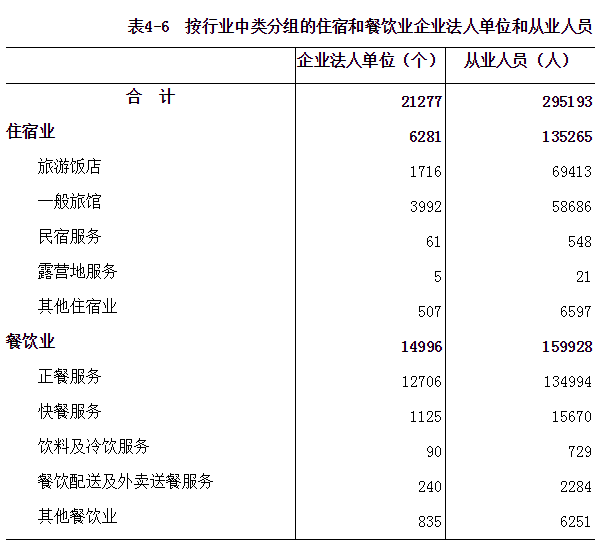 表4-6　按行业中类分组的住宿和餐饮业企业法人单位和从业人员

|  | 企业法人单位（个） | 从业人员（人） |
|---|---|---|
| 合　计 | 21277 | 295193 |
| 住宿业 | 6281 | 135265 |
| 旅游饭店 | 1716 | 69413 |
| 一般旅馆 | 3992 | 58686 |
| 民宿服务 | 61 | 548 |
| 露营地服务 | 5 | 21 |
| 其他住宿业 | 507 | 6597 |
| 餐饮业 | 14996 | 159928 |
| 正餐服务 | 12706 | 134994 |
| 快餐服务 | 1125 | 15670 |
| 饮料及冷饮服务 | 90 | 729 |
| 餐饮配送及外卖送餐服务 | 240 | 2284 |
| 其他餐饮业 | 835 | 6251 |